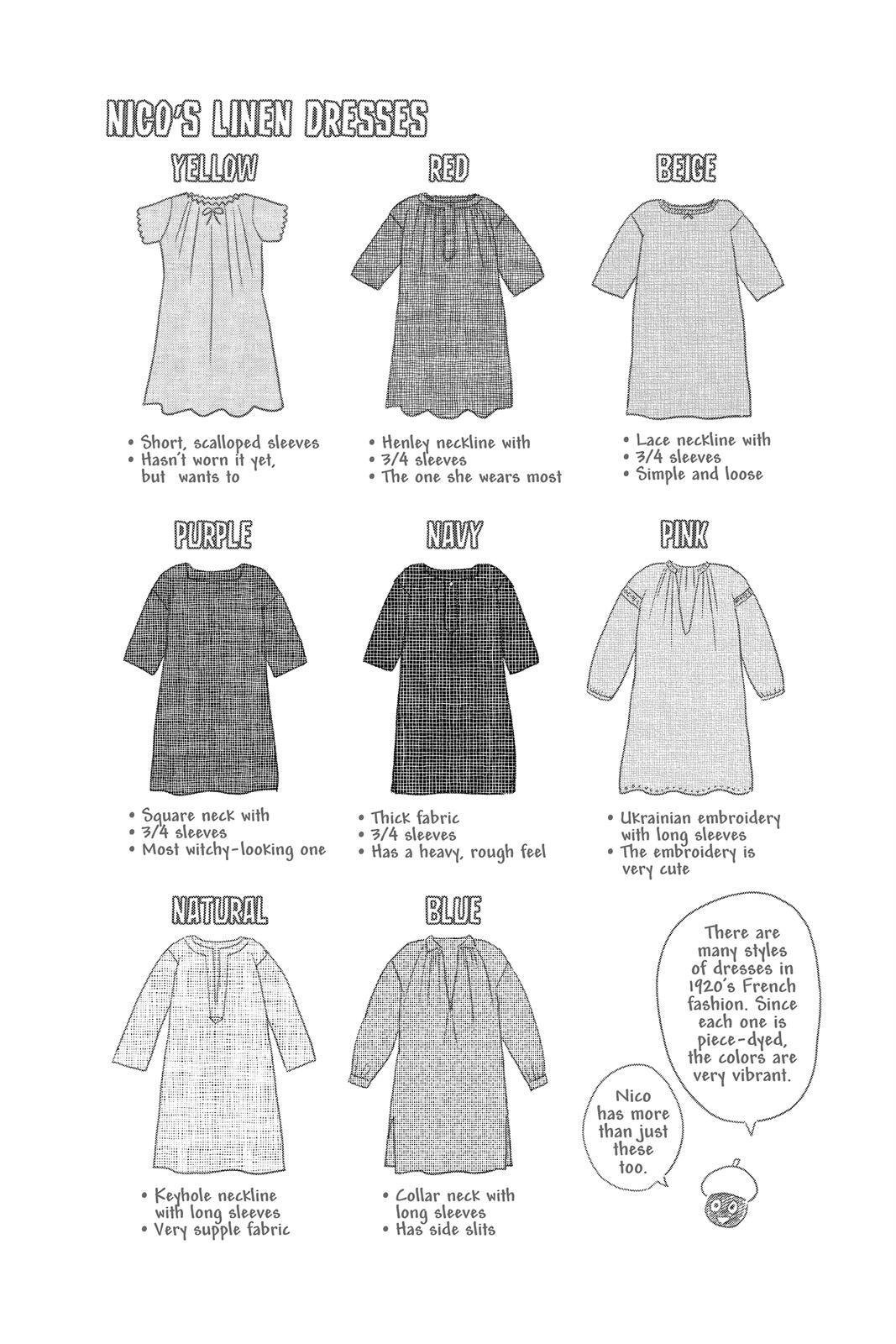 NICO'S LINEN DRESSES

YELLOW

• Short, scalloped sleeves
• Hasn't worn it yet, but wants to

RED

• Henley neckline with
• 3/4 sleeves
• The one she wears most

BEIGE

• Lace neckline with
• 3/4 sleeves
• Simple and loose

PURPLE

• Square neck with
• 3/4 sleeves
• Most witchy-looking one

NAVY

• Thick fabric
• 3/4 sleeves
• Has a heavy, rough feel

PINK

• Ukrainian embroidery with long sleeves
• The embroidery is very cute

NATURAL

• Keyhole neckline with long sleeves
• Very supple fabric

BLUE

• Collar neck with long sleeves
• Has side slits

There are many styles of dresses in 1920's French fashion. Since each one is piece-dyed, the colors are very vibrant.

Nico has more than just these too.